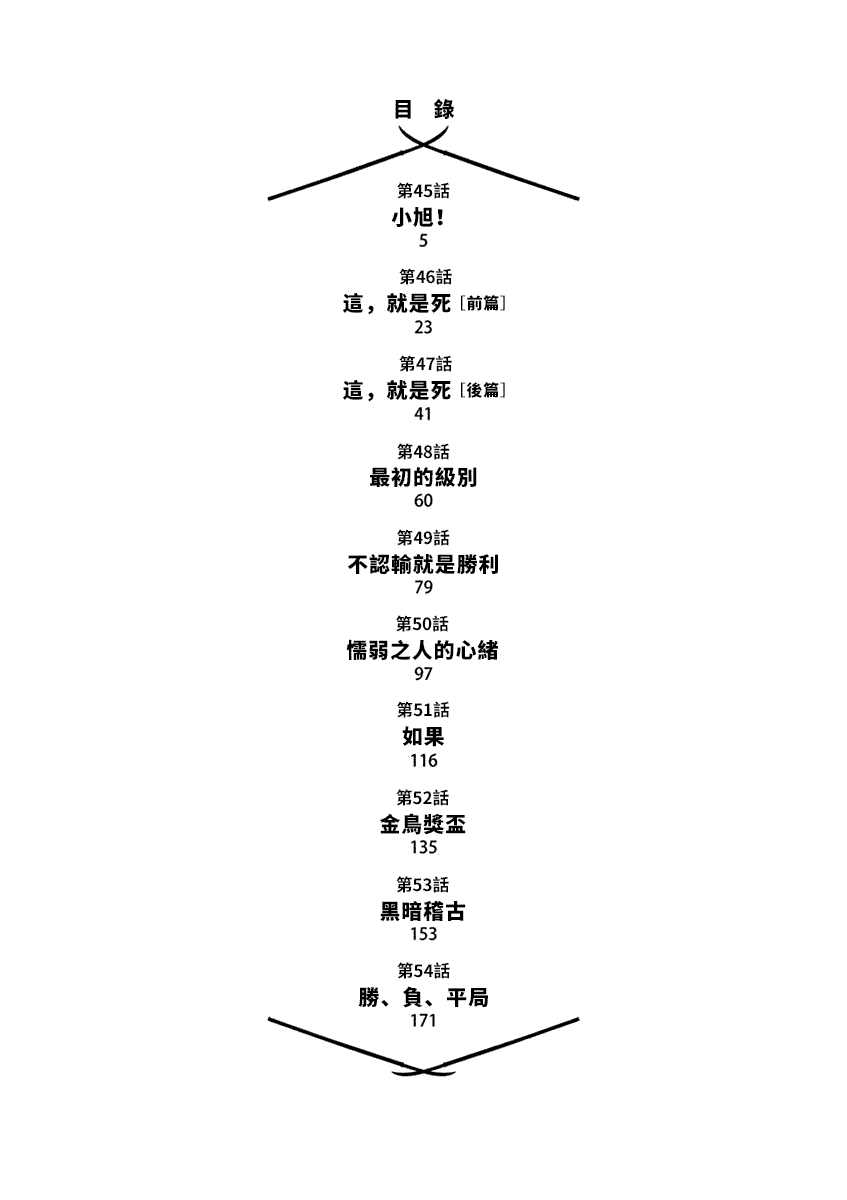 目 錄

第45話
小旭！
5

第46話
這，就是死［前篇］
23

第47話
這，就是死［後篇］
41

第48話
最初的級別
60

第49話
不認輸就是勝利
79

第50話
懦弱之人的心緒
97

第51話
如果
116

第52話
金鳥獎盃
135

第53話
黑暗稽古
153

第54話
勝、負、平局
171